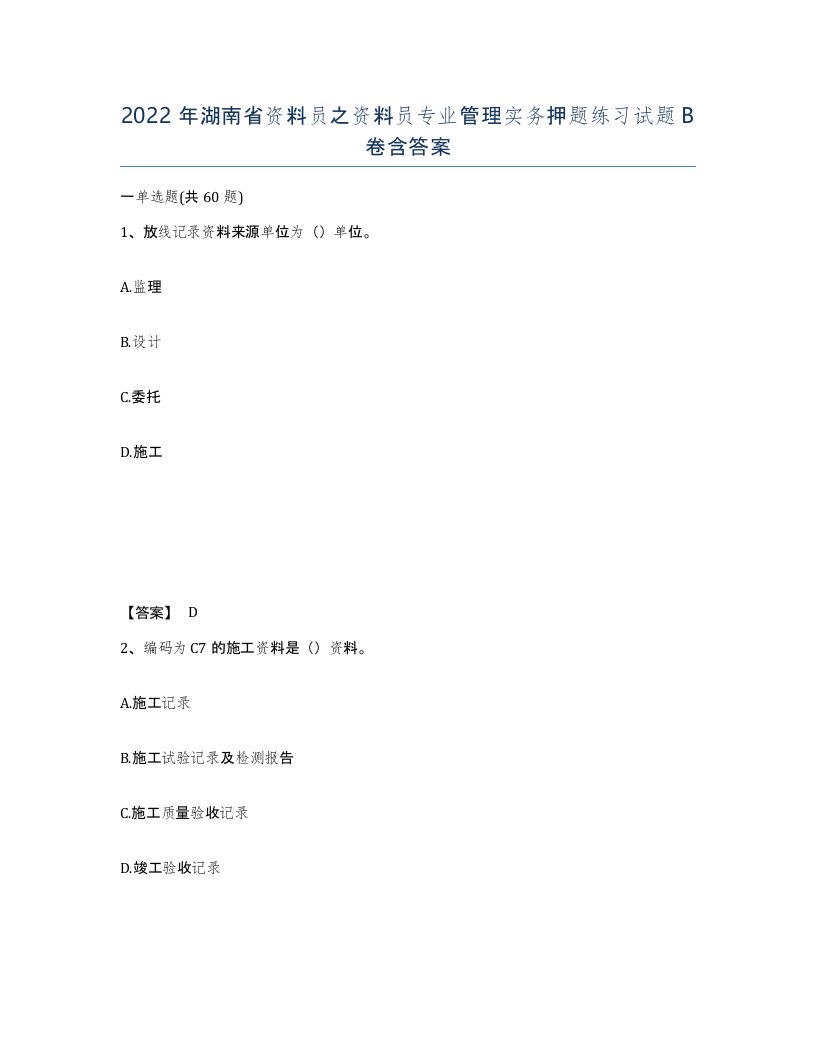 2022年湖南省资料员之资料员专业管理实务押题练习试题B卷含答案

一单选题(共60题)

1、放线记录资料来源单位为（）单位。

A.监理

B.设计

C.委托

D.施工

【答案】 D

2、编码为C7的施工资料是（）资料。

A.施工记录

B.施工试验记录及检测报告

C.施工质量验收记录

D.竣工验收记录